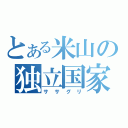 とある米山の
独立国家
ササグリ